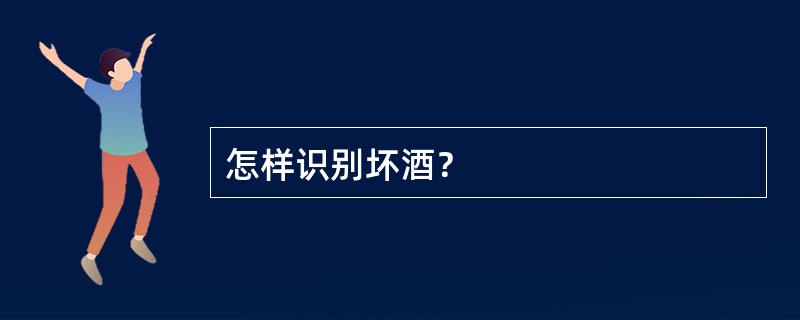 怎样识别坏酒?